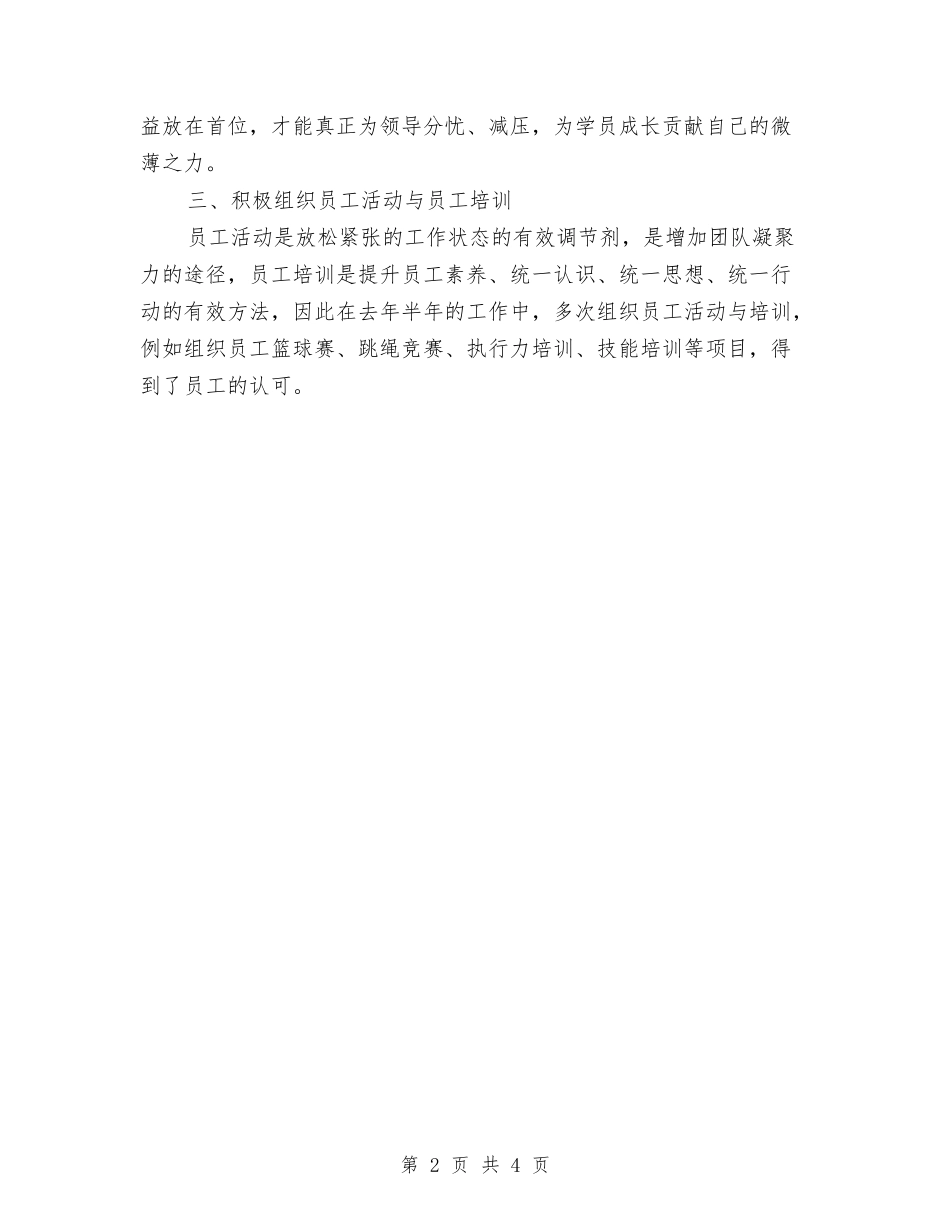 益放在首位，才能真正为领导分忧、减压，为学员成长贡献自己的微薄之力。

三、积极组织员工活动与员工培训

员工活动是放松紧张的工作状态的有效调节剂，是增加团队凝聚力的途径，员工培训是提升员工素养、统一认识、统一思想、统一行动的有效方法，因此在去年半年的工作中，多次组织员工活动与培训，例如组织员工篮球赛、跳绳竞赛、执行力培训、技能培训等项目，得到了员工的认可。

第 2 页 共 4 页